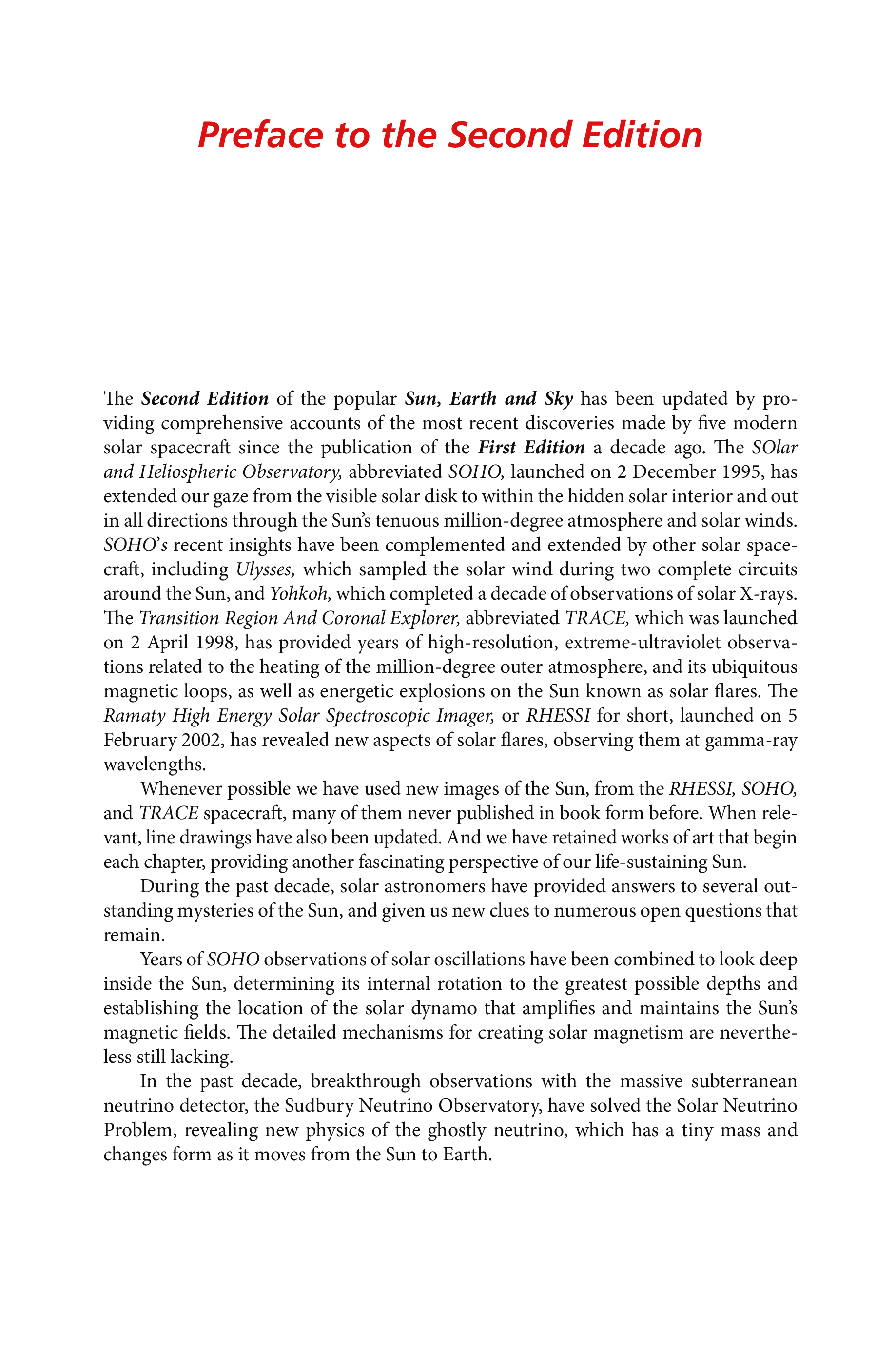 Preface to the Second Edition

The Second Edition of the popular Sun, Earth and Sky has been updated by providing comprehensive accounts of the most recent discoveries made by five modern solar spacecraft since the publication of the First Edition a decade ago. The SOlar and Heliospheric Observatory, abbreviated SOHO, launched on 2 December 1995, has extended our gaze from the visible solar disk to within the hidden solar interior and out in all directions through the Sun's tenuous million-degree atmosphere and solar winds. SOHO's recent insights have been complemented and extended by other solar spacecraft, including Ulysses, which sampled the solar wind during two complete circuits around the Sun, and Yohkoh, which completed a decade of observations of solar X-rays. The Transition Region And Coronal Explorer, abbreviated TRACE, which was launched on 2 April 1998, has provided years of high-resolution, extreme-ultraviolet observations related to the heating of the million-degree outer atmosphere, and its ubiquitous magnetic loops, as well as energetic explosions on the Sun known as solar flares. The Ramaty High Energy Solar Spectroscopic Imager, or RHESSI for short, launched on 5 February 2002, has revealed new aspects of solar flares, observing them at gamma-ray wavelengths.

Whenever possible we have used new images of the Sun, from the RHESSI, SOHO, and TRACE spacecraft, many of them never published in book form before. When relevant, line drawings have also been updated. And we have retained works of art that begin each chapter, providing another fascinating perspective of our life-sustaining Sun.

During the past decade, solar astronomers have provided answers to several outstanding mysteries of the Sun, and given us new clues to numerous open questions that remain.

Years of SOHO observations of solar oscillations have been combined to look deep inside the Sun, determining its internal rotation to the greatest possible depths and establishing the location of the solar dynamo that amplifies and maintains the Sun's magnetic fields. The detailed mechanisms for creating solar magnetism are nevertheless still lacking.

In the past decade, breakthrough observations with the massive subterranean neutrino detector, the Sudbury Neutrino Observatory, have solved the Solar Neutrino Problem, revealing new physics of the ghostly neutrino, which has a tiny mass and changes form as it moves from the Sun to Earth.